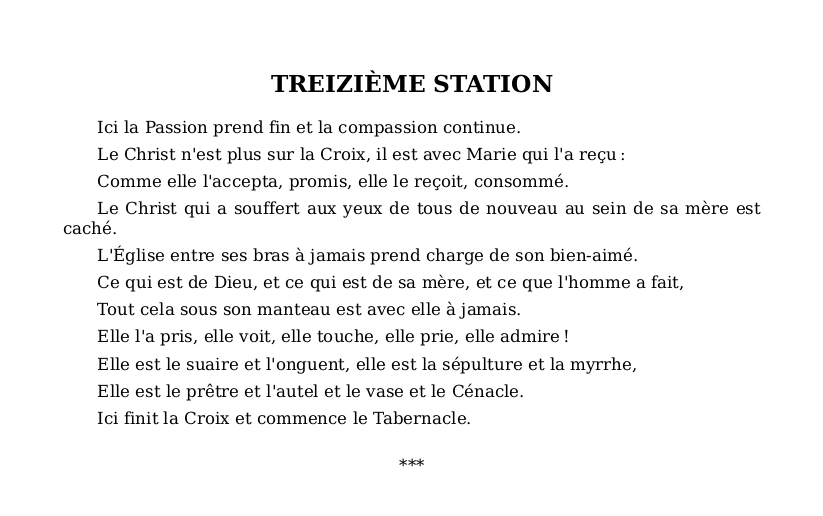 TREIZIÈME STATION

Ici la Passion prend fin et la compassion continue.

Le Christ n'est plus sur la Croix, il est avec Marie qui l'a reçu :

Comme elle l'accepta, promis, elle le reçoit, consommé.

Le Christ qui a souffert aux yeux de tous de nouveau au sein de sa mère est caché.

L'Église entre ses bras à jamais prend charge de son bien-aimé.

Ce qui est de Dieu, et ce qui est de sa mère, et ce que l'homme a fait,

Tout cela sous son manteau est avec elle à jamais.

Elle l'a pris, elle voit, elle touche, elle prie, elle admire !

Elle est le suaire et l'onguent, elle est la sépulture et la myrrhe,

Elle est le prêtre et l'autel et le vase et le Cénacle.

Ici finit la Croix et commence le Tabernacle.

***